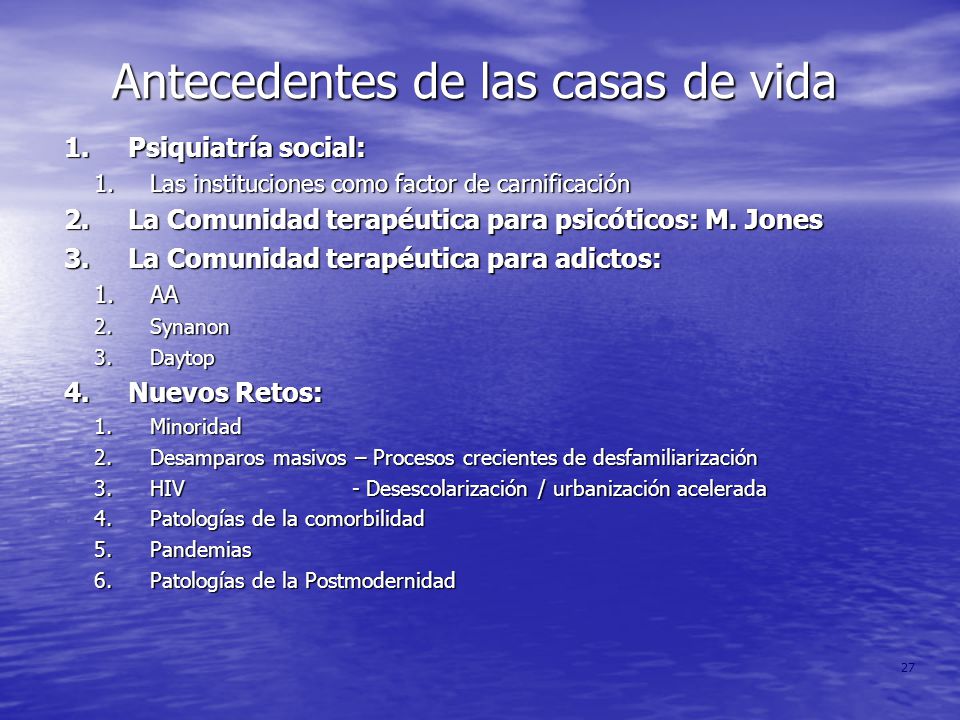 Antecedentes de las casas de vida

1. Psiquiatría social:
   1. Las instituciones como factor de carnificación
2. La Comunidad terapéutica para psicóticos: M. Jones
3. La Comunidad terapéutica para adictos:
   1. AA
   2. Synanon
   3. Daytop
4. Nuevos Retos:
   1. Minoridad
   2. Desamparos masivos – Procesos crecientes de desfamiliarización
   3. HIV - Desescolarización / urbanización acelerada
   4. Patologías de la comorbilidad
   5. Pandemias
   6. Patologías de la Postmodernidad

27